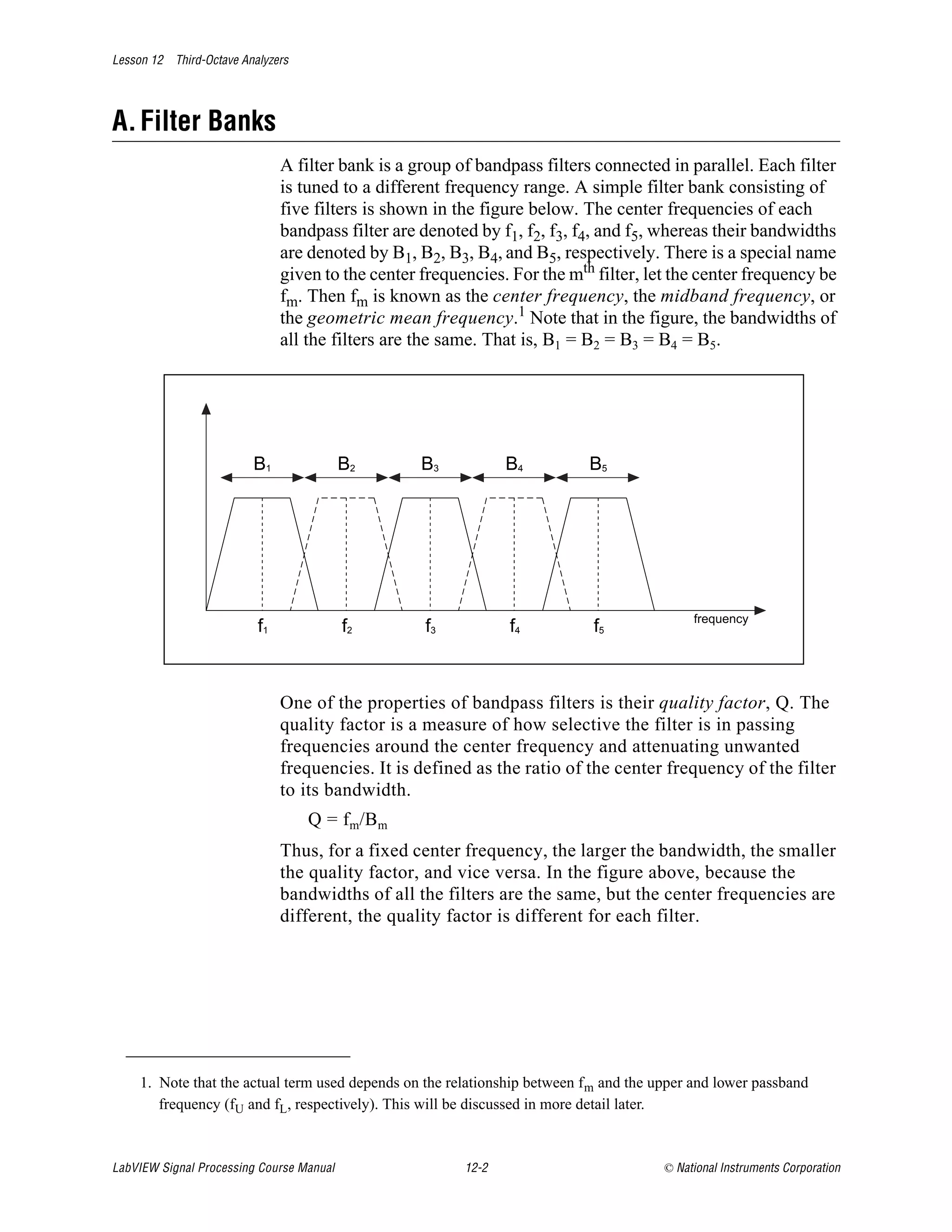 Lesson 12 Third-Octave Analyzers

A. Filter Banks

A filter bank is a group of bandpass filters connected in parallel. Each filter is tuned to a different frequency range. A simple filter bank consisting of five filters is shown in the figure below. The center frequencies of each bandpass filter are denoted by $f_1$, $f_2$, $f_3$, $f_4$, and $f_5$, whereas their bandwidths are denoted by $B_1$, $B_2$, $B_3$, $B_4$, and $B_5$, respectively. There is a special name given to the center frequencies. For the $m^{th}$ filter, let the center frequency be $f_m$. Then $f_m$ is known as the center frequency, the midband frequency, or the geometric mean frequency.$^1$ Note that in the figure, the bandwidths of all the filters are the same. That is, $B_1 = B_2 = B_3 = B_4 = B_5$.

$B_1$ $B_2$ $B_3$ $B_4$ $B_5$

$f_1$ $f_2$ $f_3$ $f_4$ $f_5$ frequency

One of the properties of bandpass filters is their quality factor, Q. The quality factor is a measure of how selective the filter is in passing frequencies around the center frequency and attenuating unwanted frequencies. It is defined as the ratio of the center frequency of the filter to its bandwidth.

$Q = f_m/B_m$

Thus, for a fixed center frequency, the larger the bandwidth, the smaller the quality factor, and vice versa. In the figure above, because the bandwidths of all the filters are the same, but the center frequencies are different, the quality factor is different for each filter.

1. Note that the actual term used depends on the relationship between $f_m$ and the upper and lower passband frequency ($f_U$ and $f_L$, respectively). This will be discussed in more detail later.

LabVIEW Signal Processing Course Manual 12-2 © National Instruments Corporation